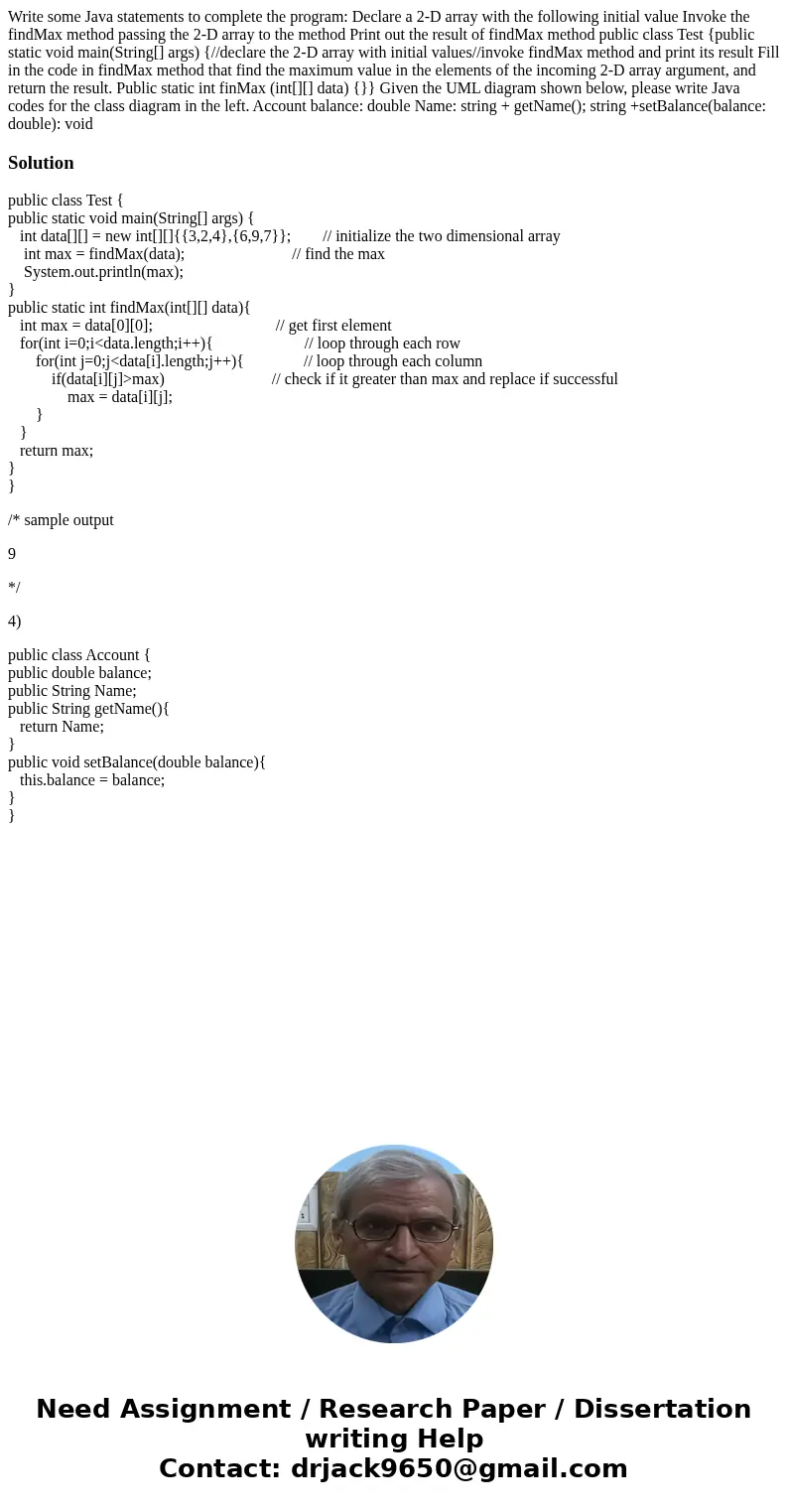 Write some Java statements to complete the program: Declare a 2-D array with the following initial value Invoke the findMax method passing the 2-D array to the method Print out the result of findMax method public class Test {public static void main(String[] args) {//declare the 2-D array with initial values//invoke findMax method and print its result Fill in the code in findMax method that find the maximum value in the elements of the incoming 2-D array argument, and return the result. Public static int finMax (int[][] data) {}} Given the UML diagram shown below, please write Java codes for the class diagram in the left. Account balance: double Name: string + getName(); string +setBalance(balance: double): void

Solution

public class Test {
public static void main(String[] args) {
int data[][] = new int[][]{{3,2,4},{6,9,7}}; // initialize the two dimensional array
int max = findMax(data); // find the max
System.out.println(max);
}
public static int findMax(int[][] data){
int max = data[0][0]; // get first element
for(int i=0;i<data.length;i++){ // loop through each row
for(int j=0;j<data[i].length;j++){ // loop through each column
if(data[i][j]>max) // check if it greater than max and replace if successful
max = data[i][j];
}
}
return max;
}
}

/* sample output

9

*/

4)

public class Account {
public double balance;
public String Name;
public String getName(){
return Name;
}
public void setBalance(double balance){
this.balance = balance;
}
}

Need Assignment / Research Paper / Dissertation writing Help
Contact: drjack9650@gmail.com